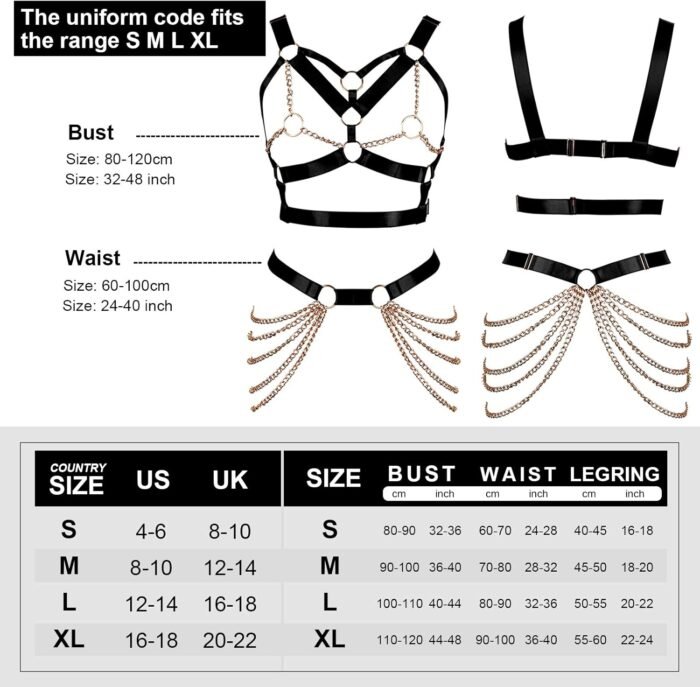 The uniform code fits the range S M L XL

Bust
Size: 80-120cm
Size: 32-48 inch

Waist
Size: 60-100cm
Size: 24-40 inch

| COUNTRY SIZE | US | UK |
|---|---|---|
| S | 4-6 | 8-10 |
| M | 8-10 | 12-14 |
| L | 12-14 | 16-18 |
| XL | 16-18 | 20-22 |

| SIZE | BUST cm | BUST inch | WAIST cm | WAIST inch | LEGRING cm | LEGRING inch |
|---|---|---|---|---|---|---|
| S | 80-90 | 32-36 | 60-70 | 24-28 | 40-45 | 16-18 |
| M | 90-100 | 36-40 | 70-80 | 28-32 | 45-50 | 18-20 |
| L | 100-110 | 40-44 | 80-90 | 32-36 | 50-55 | 20-22 |
| XL | 110-120 | 44-48 | 90-100 | 36-40 | 55-60 | 22-24 |